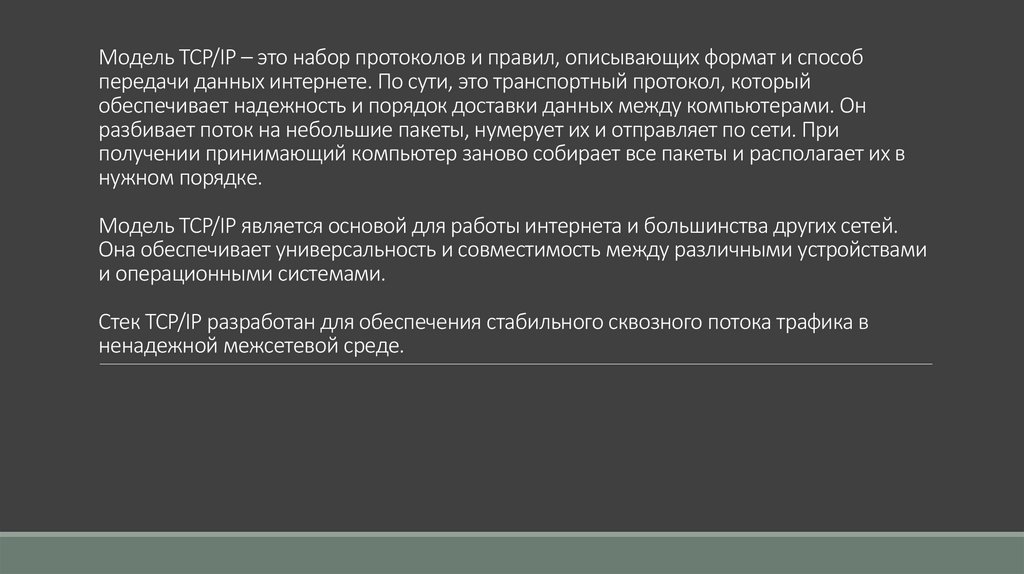 Модель TCP/IP – это набор протоколов и правил, описывающих формат и способ передачи данных интернете. По сути, это транспортный протокол, который обеспечивает надежность и порядок доставки данных между компьютерами. Он разбивает поток на небольшие пакеты, нумерует их и отправляет по сети. При получении принимающий компьютер заново собирает все пакеты и располагает их в нужном порядке.

Модель TCP/IP является основой для работы интернета и большинства других сетей. Она обеспечивает универсальность и совместимость между различными устройствами и операционными системами.

Стек TCP/IP разработан для обеспечения стабильного сквозного потока трафика в ненадежной межсетевой среде.